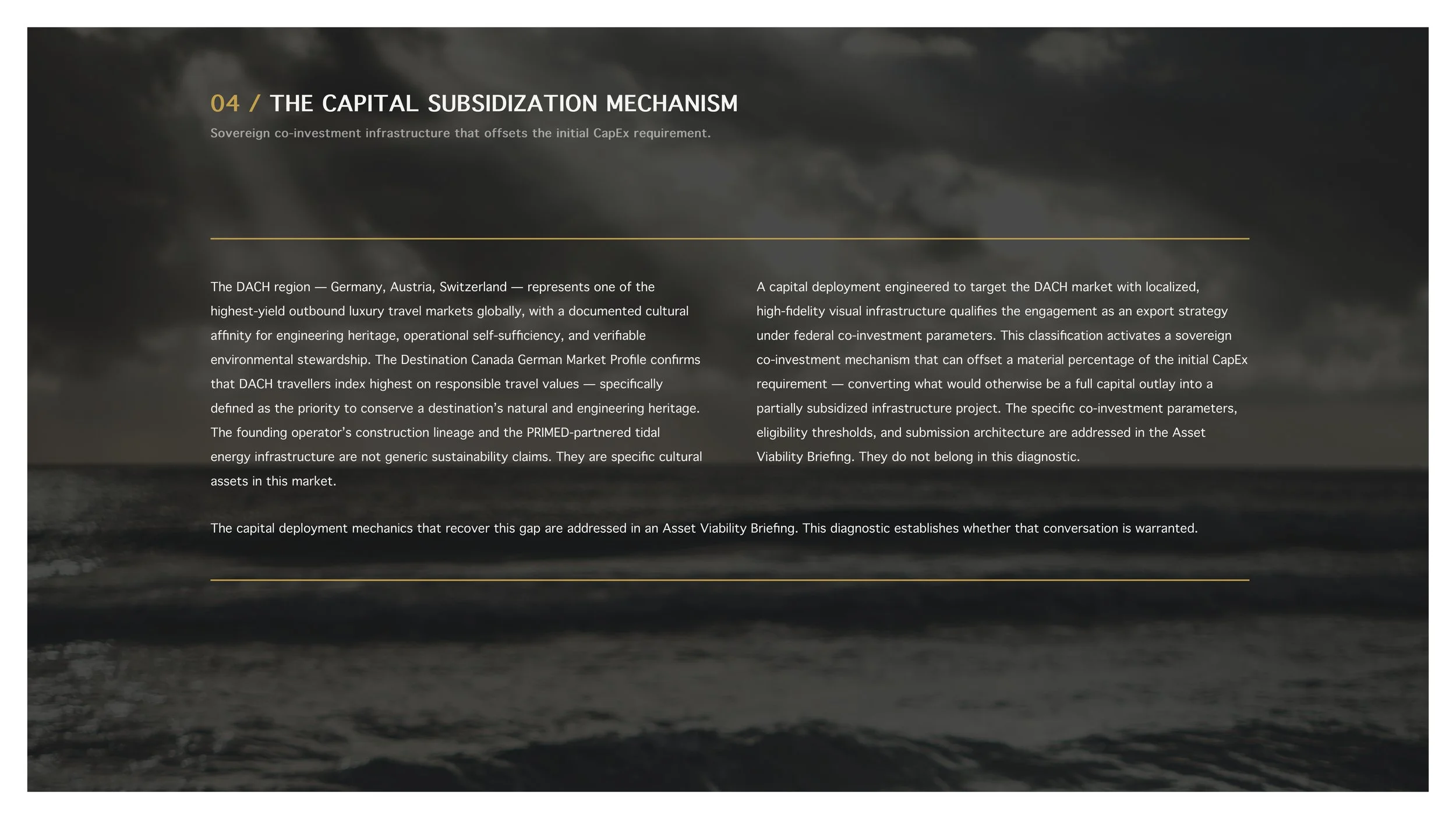 04 / THE CAPITAL SUBSIDIZATION MECHANISM

Sovereign co-investment infrastructure that offsets the initial CapEx requirement.

The DACH region — Germany, Austria, Switzerland — represents one of the highest-yield outbound luxury travel markets globally, with a documented cultural affinity for engineering heritage, operational self-sufficiency, and verifiable environmental stewardship. The Destination Canada German Market Profile confirms that DACH travellers index highest on responsible travel values — specifically defined as the priority to conserve a destination's natural and engineering heritage. The founding operator's construction lineage and the PRIMED-partnered tidal energy infrastructure are not generic sustainability claims. They are specific cultural assets in this market.

A capital deployment engineered to target the DACH market with localized, high-fidelity visual infrastructure qualifies the engagement as an export strategy under federal co-investment parameters. This classification activates a sovereign co-investment mechanism that can offset a material percentage of the initial CapEx requirement — converting what would otherwise be a full capital outlay into a partially subsidized infrastructure project. The specific co-investment parameters, eligibility thresholds, and submission architecture are addressed in the Asset Viability Briefing. They do not belong in this diagnostic.

The capital deployment mechanics that recover this gap are addressed in an Asset Viability Briefing. This diagnostic establishes whether that conversation is warranted.